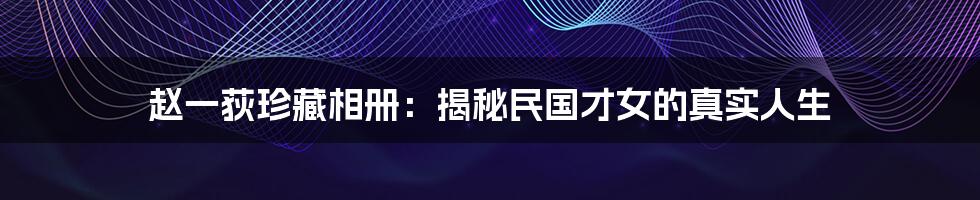 赵一荻珍藏相册：揭秘民国才女的真实人生